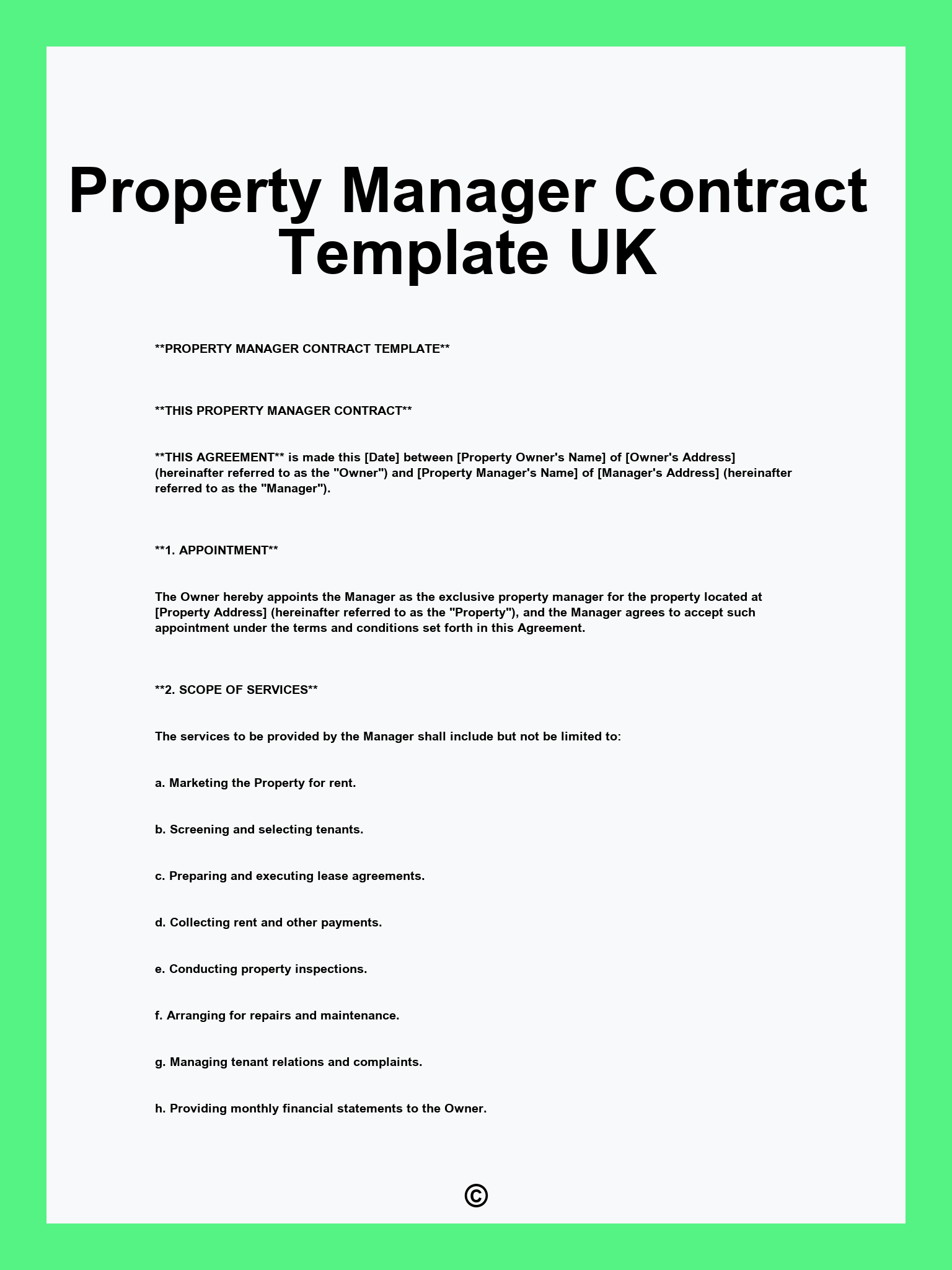 Property Manager Contract Template UK

\*\*PROPERTY MANAGER CONTRACT TEMPLATE\*\*

\*\*THIS PROPERTY MANAGER CONTRACT\*\*

\*\*THIS AGREEMENT\*\* is made this [Date] between [Property Owner's Name] of [Owner's Address] (hereinafter referred to as the "Owner") and [Property Manager's Name] of [Manager's Address] (hereinafter referred to as the "Manager").

\*\*1. APPOINTMENT\*\*

The Owner hereby appoints the Manager as the exclusive property manager for the property located at [Property Address] (hereinafter referred to as the "Property"), and the Manager agrees to accept such appointment under the terms and conditions set forth in this Agreement.

\*\*2. SCOPE OF SERVICES\*\*

The services to be provided by the Manager shall include but not be limited to:

a. Marketing the Property for rent.

b. Screening and selecting tenants.

c. Preparing and executing lease agreements.

d. Collecting rent and other payments.

e. Conducting property inspections.

f. Arranging for repairs and maintenance.

g. Managing tenant relations and complaints.

h. Providing monthly financial statements to the Owner.

©